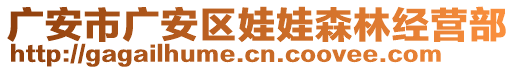 广安市广安区娃娃森林经营部
http://gagailhume.cn.coovee.com